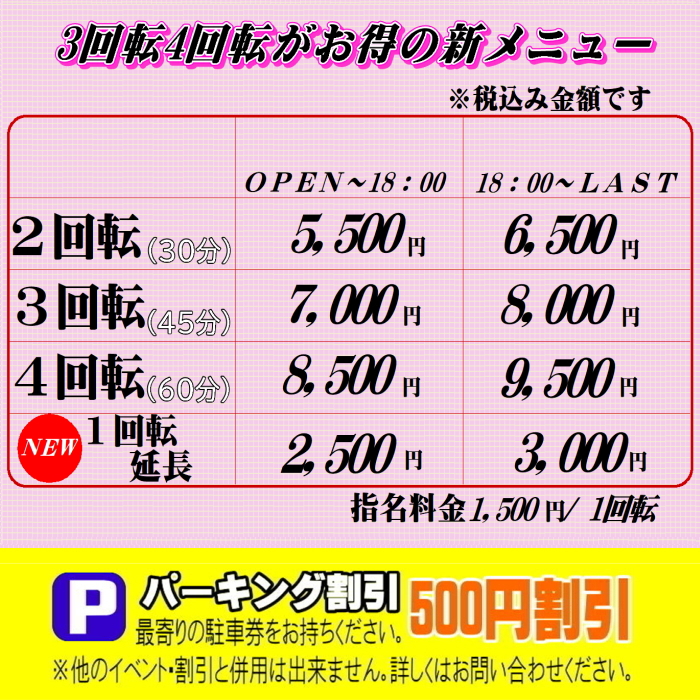 3回転4回転がお得の新メニュー

※税込み金額です

| | OPEN～18：00 | 18：00～LAST |
|---|---|---|
| ２回転(30分) | 5,500円 | 6,500円 |
| ３回転(45分) | 7,000円 | 8,000円 |
| ４回転(60分) | 8,500円 | 9,500円 |
| NEW １回転延長 | 2,500円 | 3,000円 |

指名料金1,500円/ 1回転

P パーキング割引 500円割引
最寄りの駐車券をお持ちください。
※他のイベント･割引と併用は出来ません。詳しくはお問い合わせください。